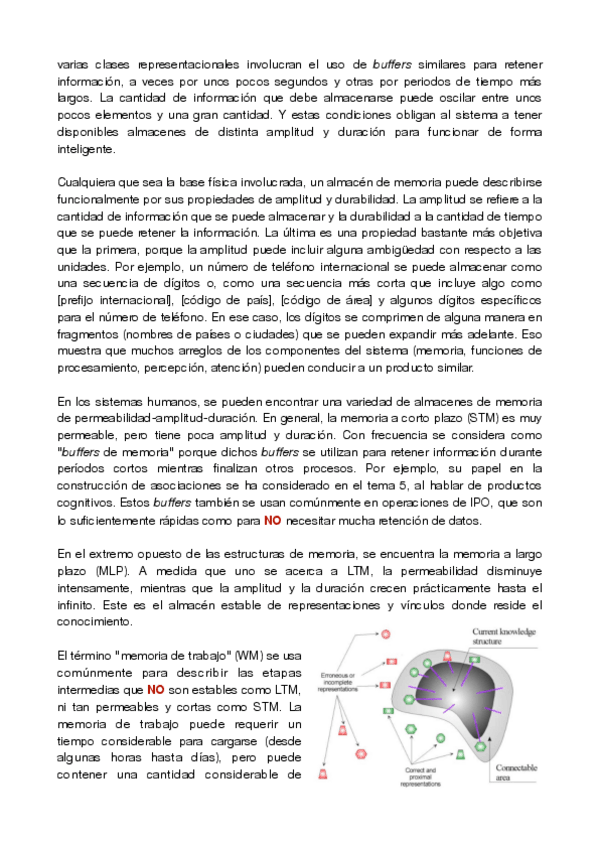 varias clases representacionales involucran el uso de buffers similares para retener información, a veces por unos pocos segundos y otras por periodos de tiempo más largos. La cantidad de información que debe almacenarse puede oscilar entre unos pocos elementos y una gran cantidad. Y estas condiciones obligan al sistema a tener disponibles almacenes de distinta amplitud y duración para funcionar de forma inteligente.

Cualquiera que sea la base física involucrada, un almacén de memoria puede describirse funcionalmente por sus propiedades de amplitud y durabilidad. La amplitud se refiere a la cantidad de información que se puede almacenar y la durabilidad a la cantidad de tiempo que se puede retener la información. La última es una propiedad bastante más objetiva que la primera, porque la amplitud puede incluir alguna ambigüedad con respecto a las unidades. Por ejemplo, un número de teléfono internacional se puede almacenar como una secuencia de dígitos o, como una secuencia más corta que incluye algo como [prefijo internacional], [código de país], [código de área] y algunos dígitos específicos para el número de teléfono. En ese caso, los dígitos se comprimen de alguna manera en fragmentos (nombres de países o ciudades) que se pueden expandir más adelante. Eso muestra que muchos arreglos de los componentes del sistema (memoria, funciones de procesamiento, percepción, atención) pueden conducir a un producto similar.

En los sistemas humanos, se pueden encontrar una variedad de almacenes de memoria de permeabilidad-amplitud-duración. En general, la memoria a corto plazo (STM) es muy permeable, pero tiene poca amplitud y duración. Con frecuencia se considera como "buffers de memoria" porque dichos buffers se utilizan para retener información durante períodos cortos mientras finalizan otros procesos. Por ejemplo, su papel en la construcción de asociaciones se ha considerado en el tema 5, al hablar de productos cognitivos. Estos buffers también se usan comúnmente en operaciones de IPO, que son lo suficientemente rápidas como para NO necesitar mucha retención de datos.

En el extremo opuesto de las estructuras de memoria, se encuentra la memoria a largo plazo (MLP). A medida que uno se acerca a LTM, la permeabilidad disminuye intensamente, mientras que la amplitud y la duración crecen prácticamente hasta el infinito. Este es el almacén estable de representaciones y vínculos donde reside el conocimiento.

El término "memoria de trabajo" (WM) se usa comúnmente para describir las etapas intermedias que NO son estables como LTM, ni tan permeables y cortas como STM. La memoria de trabajo puede requerir un tiempo considerable para cargarse (desde algunas horas hasta días), pero puede contener una cantidad considerable de

Current knowledge structure

Erroneous or incomplete representations

Correct and proximal representations

Connectable area